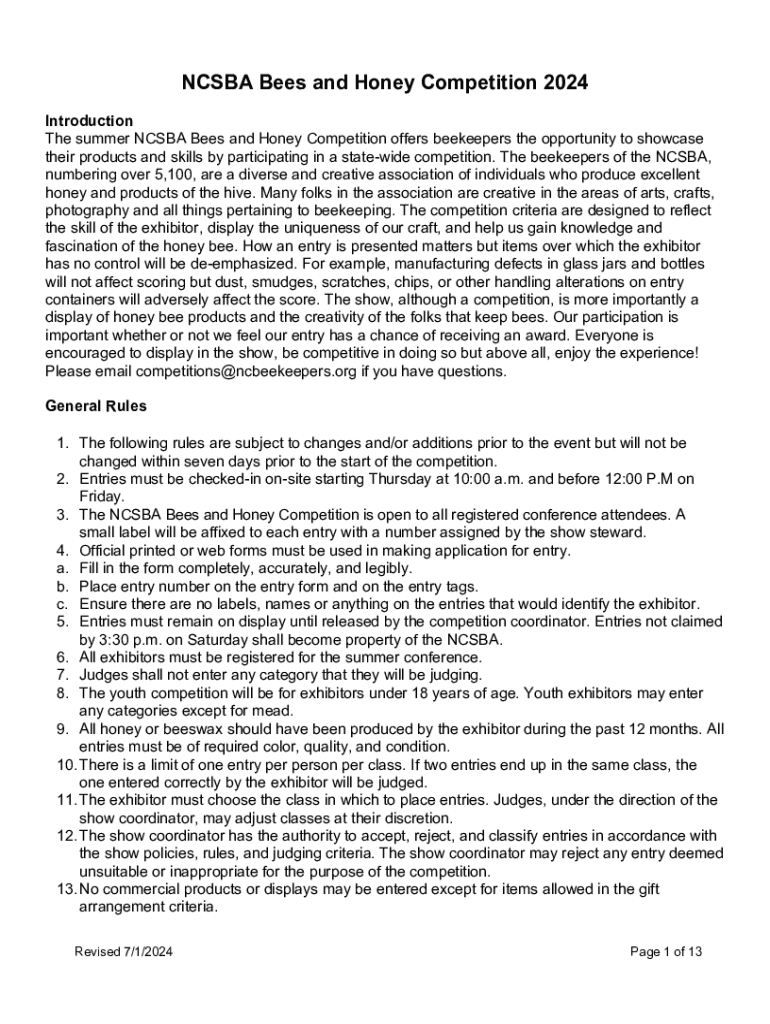 NCSBA Bees and Honey Competition 2024

Introduction
The summer NCSBA Bees and Honey Competition offers beekeepers the opportunity to showcase their products and skills by participating in a state-wide competition. The beekeepers of the NCSBA, numbering over 5,100, are a diverse and creative association of individuals who produce excellent honey and products of the hive. Many folks in the association are creative in the areas of arts, crafts, photography and all things pertaining to beekeeping. The competition criteria are designed to reflect the skill of the exhibitor, display the uniqueness of our craft, and help us gain knowledge and fascination of the honey bee. How an entry is presented matters but items over which the exhibitor has no control will be de-emphasized. For example, manufacturing defects in glass jars and bottles will not affect scoring but dust, smudges, scratches, chips, or other handling alterations on entry containers will adversely affect the score. The show, although a competition, is more importantly a display of honey bee products and the creativity of the folks that keep bees. Our participation is important whether or not we feel our entry has a chance of receiving an award. Everyone is encouraged to display in the show, be competitive in doing so but above all, enjoy the experience! Please email competitions@ncbeekeepers.org if you have questions.

General Rules

1. The following rules are subject to changes and/or additions prior to the event but will not be changed within seven days prior to the start of the competition.
2. Entries must be checked-in on-site starting Thursday at 10:00 a.m. and before 12:00 P.M on Friday.
3. The NCSBA Bees and Honey Competition is open to all registered conference attendees. A small label will be affixed to each entry with a number assigned by the show steward.
4. Official printed or web forms must be used in making application for entry.
a. Fill in the form completely, accurately, and legibly.
b. Place entry number on the entry form and on the entry tags.
c. Ensure there are no labels, names or anything on the entries that would identify the exhibitor.
5. Entries must remain on display until released by the competition coordinator. Entries not claimed by 3:30 p.m. on Saturday shall become property of the NCSBA.
6. All exhibitors must be registered for the summer conference.
7. Judges shall not enter any category that they will be judging.
8. The youth competition will be for exhibitors under 18 years of age. Youth exhibitors may enter any categories except for mead.
9. All honey or beeswax should have been produced by the exhibitor during the past 12 months. All entries must be of required color, quality, and condition.
10. There is a limit of one entry per person per class. If two entries end up in the same class, the one entered correctly by the exhibitor will be judged.
11. The exhibitor must choose the class in which to place entries. Judges, under the direction of the show coordinator, may adjust classes at their discretion.
12. The show coordinator has the authority to accept, reject, and classify entries in accordance with the show policies, rules, and judging criteria. The show coordinator may reject any entry deemed unsuitable or inappropriate for the purpose of the competition.
13. No commercial products or displays may be entered except for items allowed in the gift arrangement criteria.

Revised 7/1/2024

Page 1 of 13